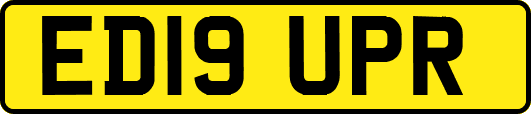 ED19 UPR